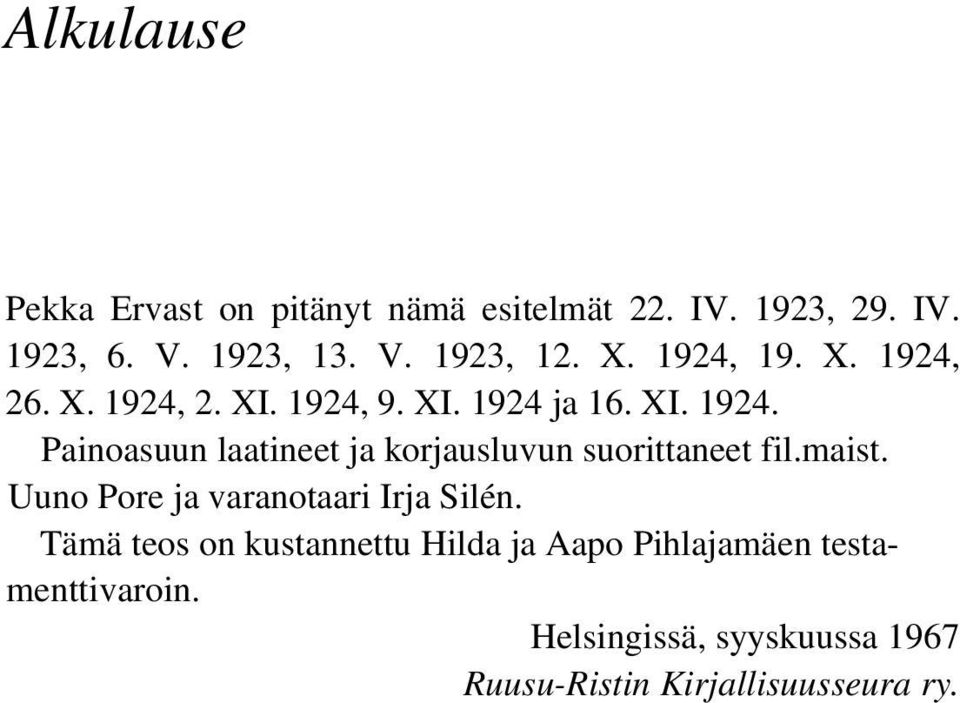 Alkulause

Pekka Ervast on pitänyt nämä esitelmät 22. IV. 1923, 29. IV. 1923, 6. V. 1923, 13. V. 1923, 12. X. 1924, 19. X. 1924, 26. X. 1924, 2. XI. 1924, 9. XI. 1924 ja 16. XI. 1924.

Painoasuun laatineet ja korjausluvun suorittaneet fil.maist. Uuno Pore ja varanotaari Irja Silén.

Tämä teos on kustannettu Hilda ja Aapo Pihlajamäen testamenttivaroin.

Helsingissä, syyskuussa 1967

Ruusu-Ristin Kirjallisuusseura ry.